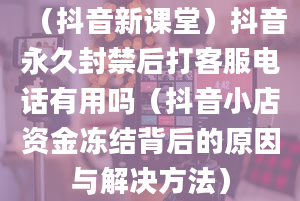 （抖音新课堂）抖音永久封禁后打客服电话有用吗（抖音小店资金冻结背后的原因与解决方法）